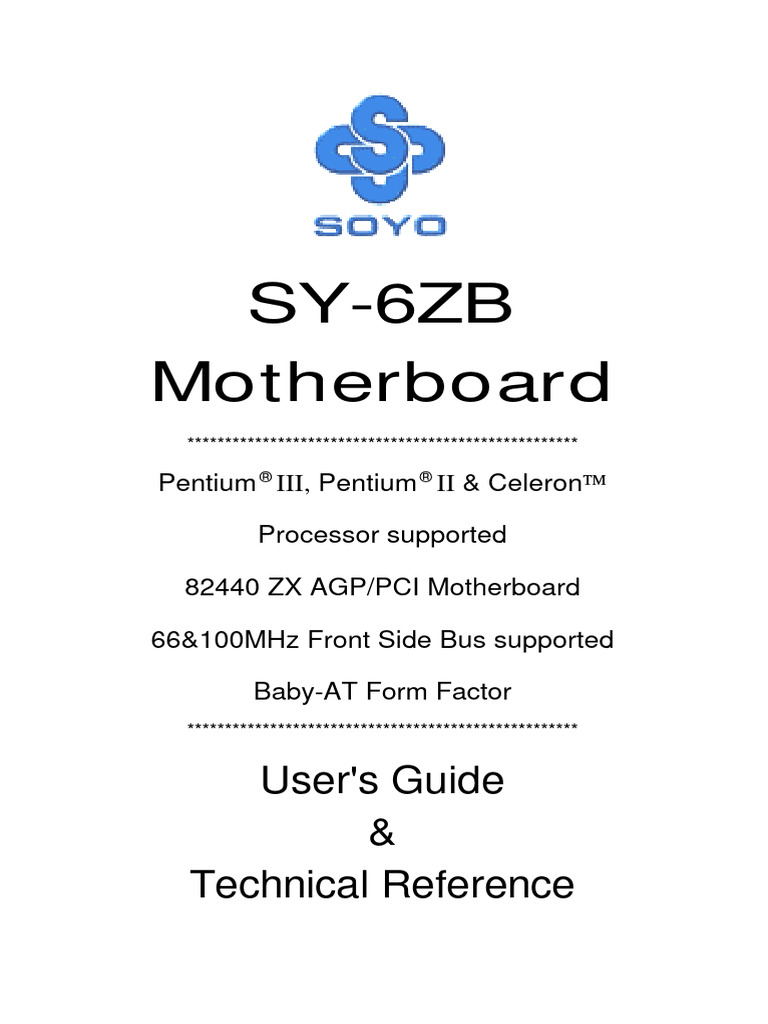 SOYO

SY-6ZB Motherboard

****************************************************

Pentium® III, Pentium® II & Celeron™

Processor supported

82440 ZX AGP/PCI Motherboard

66&100MHz Front Side Bus supported

Baby-AT Form Factor

****************************************************

User's Guide

&

Technical Reference